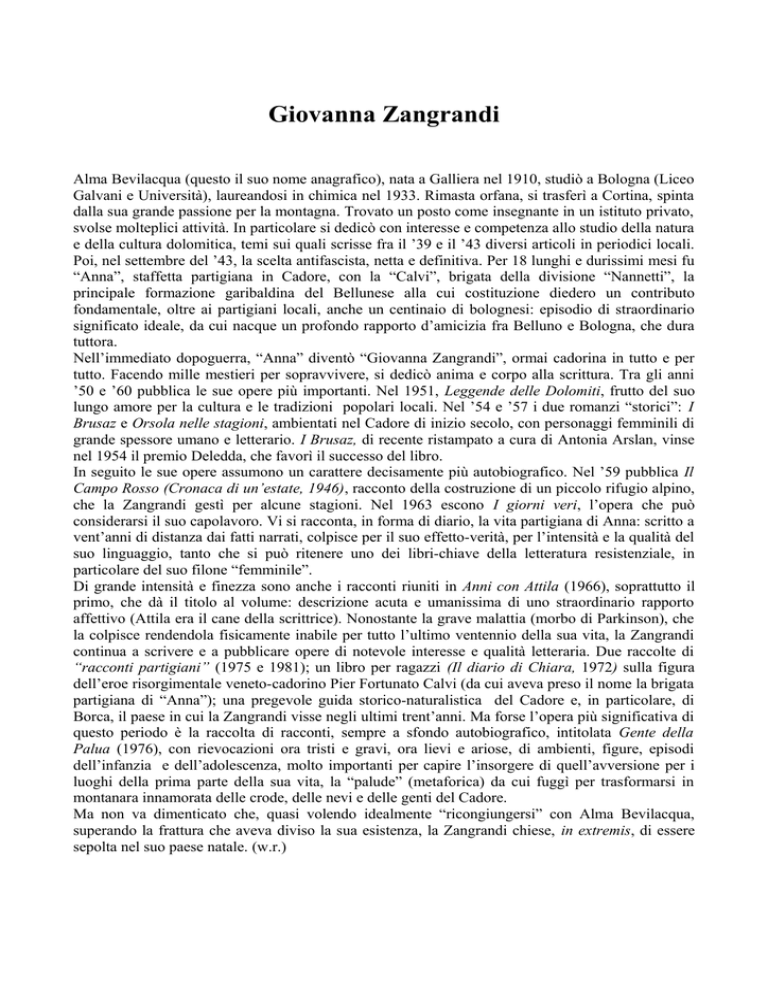 Giovanna Zangrandi

Alma Bevilacqua (questo il suo nome anagrafico), nata a Galliera nel 1910, studiò a Bologna (Liceo Galvani e Università), laureandosi in chimica nel 1933. Rimasta orfana, si trasferì a Cortina, spinta dalla sua grande passione per la montagna. Trovato un posto come insegnante in un istituto privato, svolse molteplici attività. In particolare si dedicò con interesse e competenza allo studio della natura e della cultura dolomitica, temi sui quali scrisse fra il '39 e il '43 diversi articoli in periodici locali. Poi, nel settembre del '43, la scelta antifascista, netta e definitiva. Per 18 lunghi e durissimi mesi fu "Anna", staffetta partigiana in Cadore, con la "Calvi", brigata della divisione "Nannetti", la principale formazione garibaldina del Bellunese alla cui costituzione diedero un contributo fondamentale, oltre ai partigiani locali, anche un centinaio di bolognesi: episodio di straordinario significato ideale, da cui nacque un profondo rapporto d'amicizia fra Belluno e Bologna, che dura tuttora.
Nell'immediato dopoguerra, "Anna" diventò "Giovanna Zangrandi", ormai cadorina in tutto e per tutto. Facendo mille mestieri per sopravvivere, si dedicò anima e corpo alla scrittura. Tra gli anni '50 e '60 pubblica le sue opere più importanti. Nel 1951, Leggende delle Dolomiti, frutto del suo lungo amore per la cultura e le tradizioni popolari locali. Nel '54 e '57 i due romanzi "storici": I Brusaz e Orsola nelle stagioni, ambientati nel Cadore di inizio secolo, con personaggi femminili di grande spessore umano e letterario. I Brusaz, di recente ristampato a cura di Antonia Arslan, vinse nel 1954 il premio Deledda, che favorì il successo del libro.
In seguito le sue opere assumono un carattere decisamente più autobiografico. Nel '59 pubblica Il Campo Rosso (Cronaca di un'estate, 1946), racconto della costruzione di un piccolo rifugio alpino, che la Zangrandi gestì per alcune stagioni. Nel 1963 escono I giorni veri, l'opera che può considerarsi il suo capolavoro. Vi si racconta, in forma di diario, la vita partigiana di Anna: scritto a vent'anni di distanza dai fatti narrati, colpisce per il suo effetto-verità, per l'intensità e la qualità del suo linguaggio, tanto che si può ritenere uno dei libri-chiave della letteratura resistenziale, in particolare del suo filone "femminile".
Di grande intensità e finezza sono anche i racconti riuniti in Anni con Attila (1966), soprattutto il primo, che dà il titolo al volume: descrizione acuta e umanissima di uno straordinario rapporto affettivo (Attila era il cane della scrittrice). Nonostante la grave malattia (morbo di Parkinson), che la colpisce rendendola fisicamente inabile per tutto l'ultimo ventennio della sua vita, la Zangrandi continua a scrivere e a pubblicare opere di notevole interesse e qualità letteraria. Due raccolte di "racconti partigiani" (1975 e 1981); un libro per ragazzi (Il diario di Chiara, 1972) sulla figura dell'eroe risorgimentale veneto-cadorino Pier Fortunato Calvi (da cui aveva preso il nome la brigata partigiana di "Anna"); una pregevole guida storico-naturalistica del Cadore e, in particolare, di Borca, il paese in cui la Zangrandi visse negli ultimi trent'anni. Ma forse l'opera più significativa di questo periodo è la raccolta di racconti, sempre a sfondo autobiografico, intitolata Gente della Palua (1976), con rievocazioni ora tristi e gravi, ora lievi e ariose, di ambienti, figure, episodi dell'infanzia e dell'adolescenza, molto importanti per capire l'insorgere di quell'avversione per i luoghi della prima parte della sua vita, la "palude" (metaforica) da cui fuggì per trasformarsi in montanara innamorata delle crode, delle nevi e delle genti del Cadore.
Ma non va dimenticato che, quasi volendo idealmente "ricongiungersi" con Alma Bevilacqua, superando la frattura che aveva diviso la sua esistenza, la Zangrandi chiese, in extremis, di essere sepolta nel suo paese natale. (w.r.)